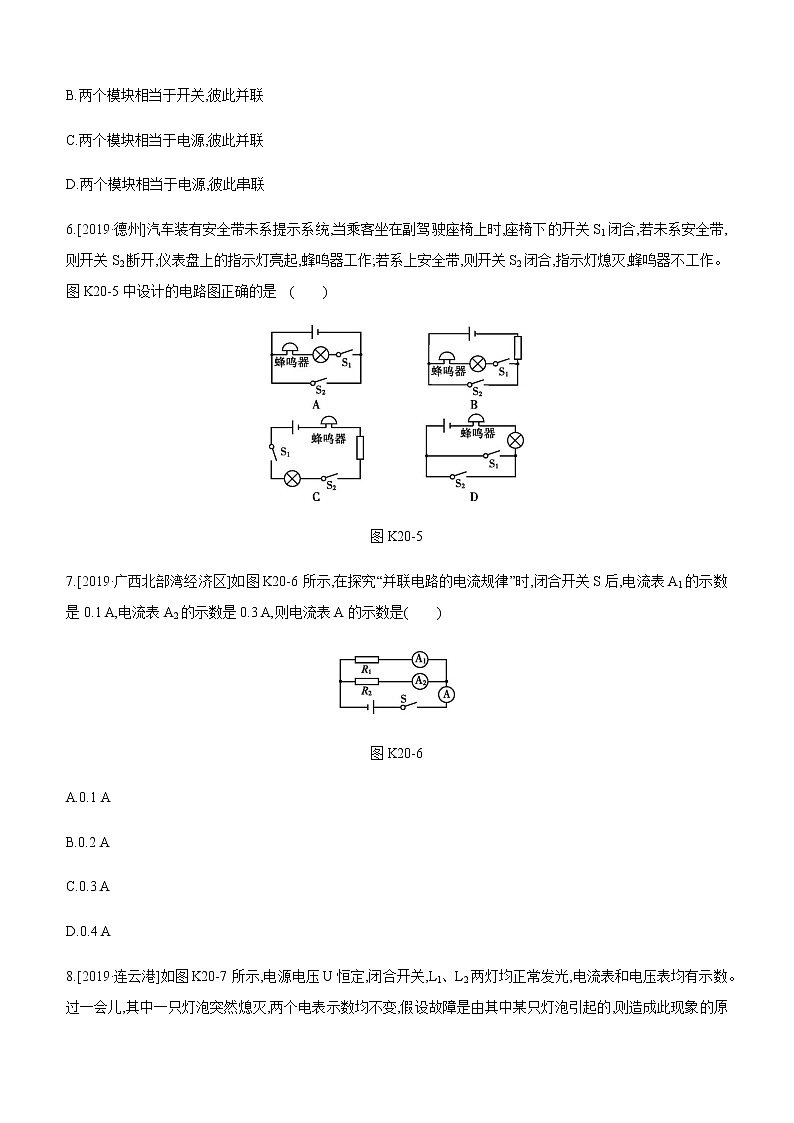 B.两个模块相当于开关,彼此并联

C.两个模块相当于电源,彼此并联

D.两个模块相当于电源,彼此串联

6.[2019·德州]汽车装有安全带未系提示系统,当乘客坐在副驾驶座椅上时,座椅下的开关 $S_1$ 闭合,若未系安全带,则开关 $S_2$ 断开,仪表盘上的指示灯亮起,蜂鸣器工作;若系上安全带,则开关 $S_2$ 闭合,指示灯熄灭,蜂鸣器不工作。图 K20-5 中设计的电路图正确的是 ( )

蜂鸣器 $S_1$ $S_2$ A
蜂鸣器 $S_1$ $S_2$ B
$S_1$ 蜂鸣器 $S_2$ C
蜂鸣器 $S_1$ $S_2$ D

图 K20-5

7.[2019·广西北部湾经济区]如图 K20-6 所示,在探究"并联电路的电流规律"时,闭合开关 S 后,电流表 $A_1$ 的示数是 0.1 A,电流表 $A_2$ 的示数是 0.3 A,则电流表 A 的示数是( )

$R_1$ $A_1$ $R_2$ $A_2$ S A

图 K20-6

A.0.1 A

B.0.2 A

C.0.3 A

D.0.4 A

8.[2019·连云港]如图 K20-7 所示,电源电压 U 恒定,闭合开关,$L_1$、$L_2$ 两灯均正常发光,电流表和电压表均有示数。过一会儿,其中一只灯泡突然熄灭,两个电表示数均不变,假设故障是由其中某只灯泡引起的,则造成此现象的原